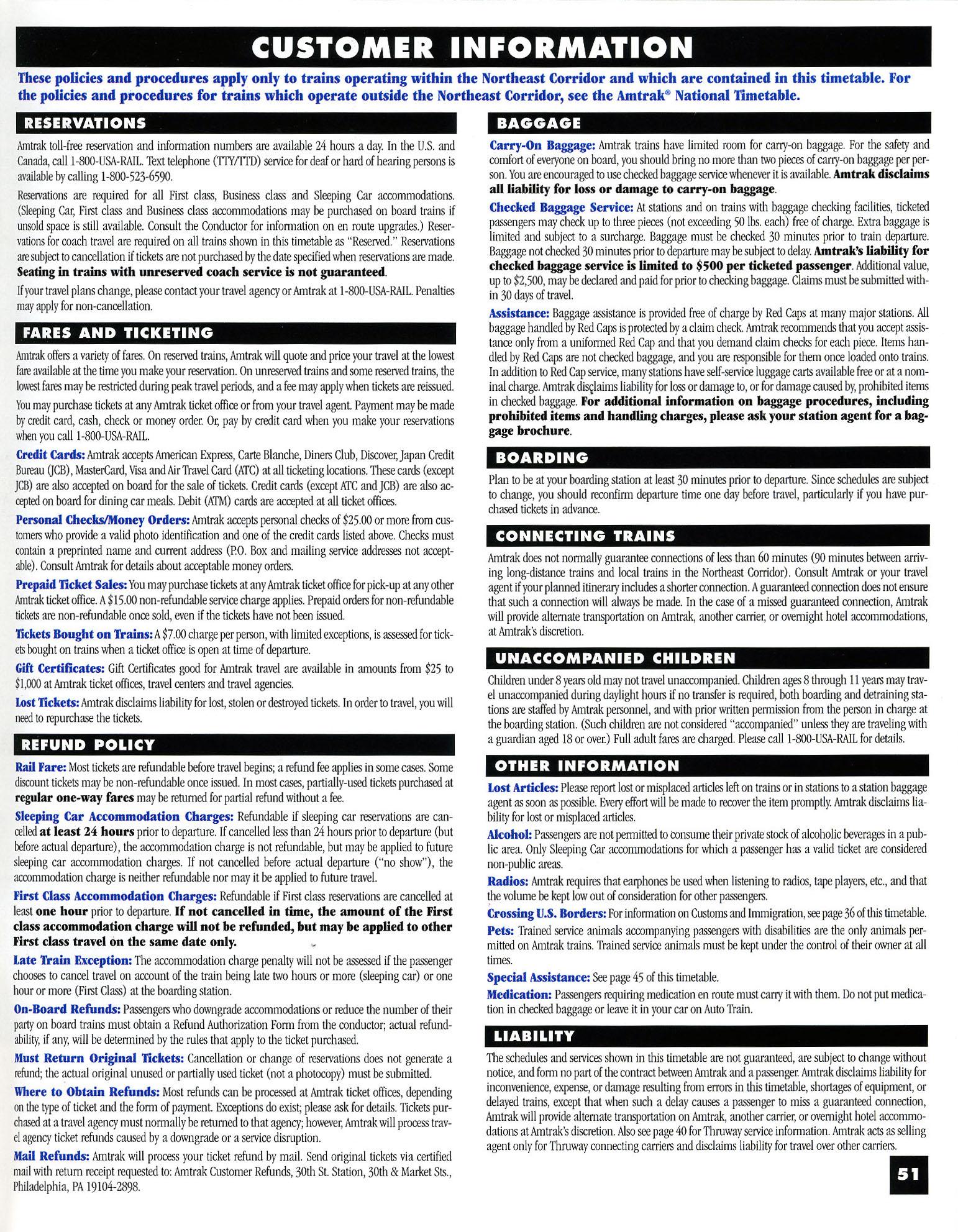 CUSTOMER INFORMATION

These policies and procedures apply only to trains operating within the Northeast Corridor and which are contained in this timetable. For the policies and procedures for trains which operate outside the Northeast Corridor, see the Amtrak® National Timetable.

RESERVATIONS

Amtrak toll-free reservation and information numbers are available 24 hours a day. In the U.S. and Canada, call 1-800-USA-RAIL. Text telephone (TTY/TTD) service for deaf or hard of hearing persons is available by calling 1-800-523-6590.

Reservations are required for all First class, Business class and Sleeping Car accommodations. (Sleeping Car, First class and Business class accommodations may be purchased on board trains if unsold space is still available. Consult the Conductor for information on en route upgrades.) Reservations for coach travel are required on all trains shown in this timetable as "Reserved." Reservations are subject to cancellation if tickets are not purchased by the date specified when reservations are made. Seating in trains with unreserved coach service is not guaranteed.

If your travel plans change, please contact your travel agency or Amtrak at 1-800-USA-RAIL. Penalties may apply for non-cancellation.

FARES AND TICKETING

Amtrak offers a variety of fares. On reserved trains, Amtrak will quote and price your travel at the lowest fare available at the time you make your reservation. On unreserved trains and some reserved trains, the lowest fares may be restricted during peak travel periods, and a fee may apply when tickets are reissued.

You may purchase tickets at any Amtrak ticket office or from your travel agent. Payment may be made by credit card, cash, check or money order. Or, pay by credit card when you make your reservations when you call 1-800-USA-RAIL.

Credit Cards: Amtrak accepts American Express, Carte Blanche, Diners Club, Discover, Japan Credit Bureau (JCB), MasterCard, Visa and Air Travel Card (ATC) at all ticketing locations. These cards (except JCB) are also accepted on board for the sale of tickets. Credit cards (except ATC and JCB) are also accepted on board for dining car meals. Debit (ATM) cards are accepted at all ticket offices.

Personal Checks/Money Orders: Amtrak accepts personal checks of $25.00 or more from customers who provide a valid photo identification and one of the credit cards listed above. Checks must contain a preprinted name and current address (P.O. Box and mailing service addresses not acceptable). Consult Amtrak for details about acceptable money orders.

Prepaid Ticket Sales: You may purchase tickets at any Amtrak ticket office for pick-up at any other Amtrak ticket office. A $15.00 non-refundable service charge applies. Prepaid orders for non-refundable tickets are non-refundable once sold, even if the tickets have not been issued.

Tickets Bought on Trains: A $7.00 charge per person, with limited exceptions, is assessed for tickets bought on trains when a ticket office is open at time of departure.

Gift Certificates: Gift Certificates good for Amtrak travel are available in amounts from $25 to $1,000 at Amtrak ticket offices, travel centers and travel agencies.

Lost Tickets: Amtrak disclaims liability for lost, stolen or destroyed tickets. In order to travel, you will need to repurchase the tickets.

REFUND POLICY

Rail Fare: Most tickets are refundable before travel begins; a refund fee applies in some cases. Some discount tickets may be non-refundable once issued. In most cases, partially-used tickets purchased at regular one-way fares may be returned for partial refund without a fee.

Sleeping Car Accommodation Charges: Refundable if sleeping car reservations are cancelled at least 24 hours prior to departure. If cancelled less than 24 hours prior to departure (but before actual departure), the accommodation charge is not refundable, but may be applied to future sleeping car accommodation charges. If not cancelled before actual departure ("no show"), the accommodation charge is neither refundable nor may it be applied to future travel.

First Class Accommodation Charges: Refundable if First class reservations are cancelled at least one hour prior to departure. If not cancelled in time, the amount of the First class accommodation charge will not be refunded, but may be applied to other First class travel on the same date only.

Late Train Exception: The accommodation charge penalty will not be assessed if the passenger chooses to cancel travel on account of the train being late two hours or more (sleeping car) or one hour or more (First Class) at the boarding station.

On-Board Refunds: Passengers who downgrade accommodations or reduce the number of their party on board trains must obtain a Refund Authorization Form from the conductor; actual refundability, if any, will be determined by the rules that apply to the ticket purchased.

Must Return Original Tickets: Cancellation or change of reservations does not generate a refund; the actual original unused or partially used ticket (not a photocopy) must be submitted.

Where to Obtain Refunds: Most refunds can be processed at Amtrak ticket offices, depending on the type of ticket and the form of payment. Exceptions do exist; please ask for details. Tickets purchased at a travel agency must normally be returned to that agency; however, Amtrak will process travel agency ticket refunds caused by a downgrade or a service disruption.

Mail Refunds: Amtrak will process your ticket refund by mail. Send original tickets via certified mail with return receipt requested to: Amtrak Customer Refunds, 30th St. Station, 30th & Market Sts., Philadelphia, PA 19104-2898.

BAGGAGE

Carry-On Baggage: Amtrak trains have limited room for carry-on baggage. For the safety and comfort of everyone on board, you should bring no more than two pieces of carry-on baggage per person. You are encouraged to use checked baggage service whenever it is available. Amtrak disclaims all liability for loss or damage to carry-on baggage.

Checked Baggage Service: At stations and on trains with baggage checking facilities, ticketed passengers may check up to three pieces (not exceeding 50 lbs. each) free of charge. Extra baggage is limited and subject to a surcharge. Baggage must be checked 30 minutes prior to train departure. Baggage not checked 30 minutes prior to departure may be subject to delay. Amtrak's liability for checked baggage service is limited to $500 per ticketed passenger. Additional value, up to $2,500, may be declared and paid for prior to checking baggage. Claims must be submitted within 30 days of travel.

Assistance: Baggage assistance is provided free of charge by Red Caps at many major stations. All baggage handled by Red Caps is protected by a claim check. Amtrak recommends that you accept assistance only from a uniformed Red Cap and that you demand claim checks for each piece. Items handled by Red Caps are not checked baggage, and you are responsible for them once loaded onto trains. In addition to Red Cap service, many stations have self-service luggage carts available free or at a nominal charge. Amtrak disclaims liability for loss or damage to, or for damage caused by, prohibited items in checked baggage. For additional information on baggage procedures, including prohibited items and handling charges, please ask your station agent for a baggage brochure.

BOARDING

Plan to be at your boarding station at least 30 minutes prior to departure. Since schedules are subject to change, you should reconfirm departure time one day before travel, particularly if you have purchased tickets in advance.

CONNECTING TRAINS

Amtrak does not normally guarantee connections of less than 60 minutes (90 minutes between arriving long-distance trains and local trains in the Northeast Corridor). Consult Amtrak or your travel agent if your planned itinerary includes a shorter connection. A guaranteed connection does not ensure that such a connection will always be made. In the case of a missed guaranteed connection, Amtrak will provide alternate transportation on Amtrak, another carrier, or overnight hotel accommodations, at Amtrak's discretion.

UNACCOMPANIED CHILDREN

Children under 8 years old may not travel unaccompanied. Children ages 8 through 11 years may travel unaccompanied during daylight hours if no transfer is required, both boarding and detraining stations are staffed by Amtrak personnel, and with prior written permission from the person in charge at the boarding station. (Such children are not considered "accompanied" unless they are traveling with a guardian aged 18 or over.) Full adult fares are charged. Please call 1-800-USA-RAIL for details.

OTHER INFORMATION

Lost Articles: Please report lost or misplaced articles left on trains or in stations to a station baggage agent as soon as possible. Every effort will be made to recover the item promptly. Amtrak disclaims liability for lost or misplaced articles.

Alcohol: Passengers are not permitted to consume their private stock of alcoholic beverages in a public area. Only Sleeping Car accommodations for which a passenger has a valid ticket are considered non-public areas.

Radios: Amtrak requires that earphones be used when listening to radios, tape players, etc., and that the volume be kept low out of consideration for other passengers.

Crossing U.S. Borders: For information on Customs and Immigration, see page 36 of this timetable.

Pets: Trained service animals accompanying passengers with disabilities are the only animals permitted on Amtrak trains. Trained service animals must be kept under the control of their owner at all times.

Special Assistance: See page 45 of this timetable.

Medication: Passengers requiring medication en route must carry it with them. Do not put medication in checked baggage or leave it in your car on Auto Train.

LIABILITY

The schedules and services shown in this timetable are not guaranteed, are subject to change without notice, and form no part of the contract between Amtrak and a passenger. Amtrak disclaims liability for inconvenience, expense, or damage resulting from errors in this timetable, shortages of equipment, or delayed trains, except that when such a delay causes a passenger to miss a guaranteed connection, Amtrak will provide alternate transportation on Amtrak, another carrier, or overnight hotel accommodations at Amtrak's discretion. Also see page 40 for Thruway service information. Amtrak acts as selling agent only for Thruway connecting carriers and disclaims liability for travel over other carriers.

51